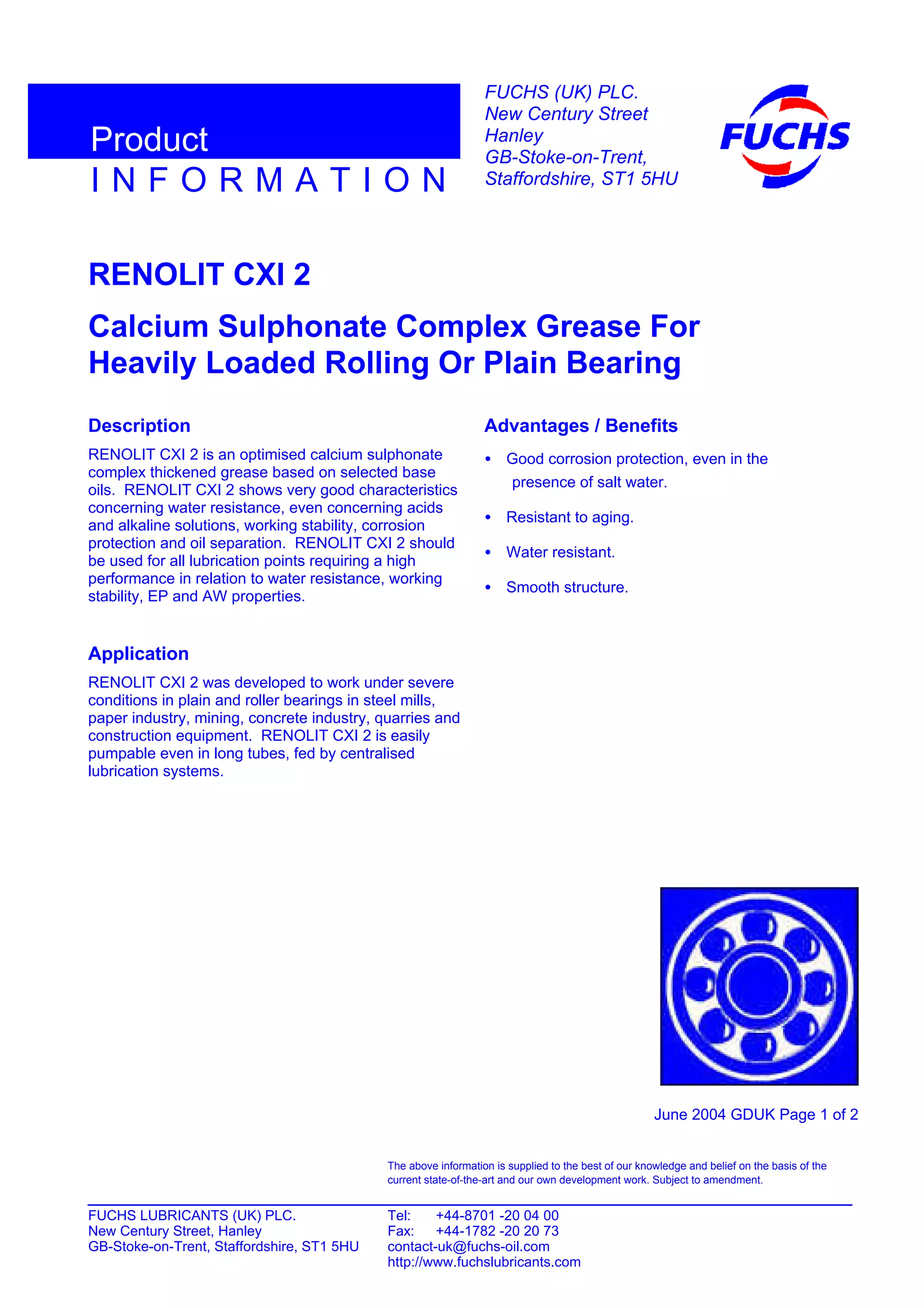 Product
INFORMATION

FUCHS (UK) PLC.
New Century Street
Hanley
GB-Stoke-on-Trent,
Staffordshire, ST1 5HU

FUCHS

RENOLIT CXI 2

Calcium Sulphonate Complex Grease For Heavily Loaded Rolling Or Plain Bearing

Description

RENOLIT CXI 2 is an optimised calcium sulphonate complex thickened grease based on selected base oils. RENOLIT CXI 2 shows very good characteristics concerning water resistance, even concerning acids and alkaline solutions, working stability, corrosion protection and oil separation. RENOLIT CXI 2 should be used for all lubrication points requiring a high performance in relation to water resistance, working stability, EP and AW properties.

Application

RENOLIT CXI 2 was developed to work under severe conditions in plain and roller bearings in steel mills, paper industry, mining, concrete industry, quarries and construction equipment. RENOLIT CXI 2 is easily pumpable even in long tubes, fed by centralised lubrication systems.

Advantages / Benefits

• Good corrosion protection, even in the presence of salt water.
• Resistant to aging.
• Water resistant.
• Smooth structure.

June 2004 GDUK Page 1 of 2

The above information is supplied to the best of our knowledge and belief on the basis of the current state-of-the-art and our own development work. Subject to amendment.

FUCHS LUBRICANTS (UK) PLC.
New Century Street, Hanley
GB-Stoke-on-Trent, Staffordshire, ST1 5HU

Tel: +44-8701 -20 04 00
Fax: +44-1782 -20 20 73
contact-uk@fuchs-oil.com
http://www.fuchslubricants.com